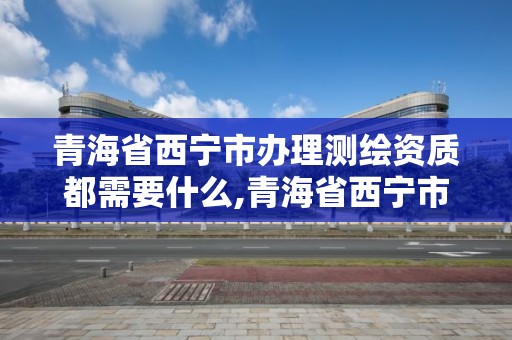 青海省西宁市办理测绘资质都需要什么,青海省西宁市